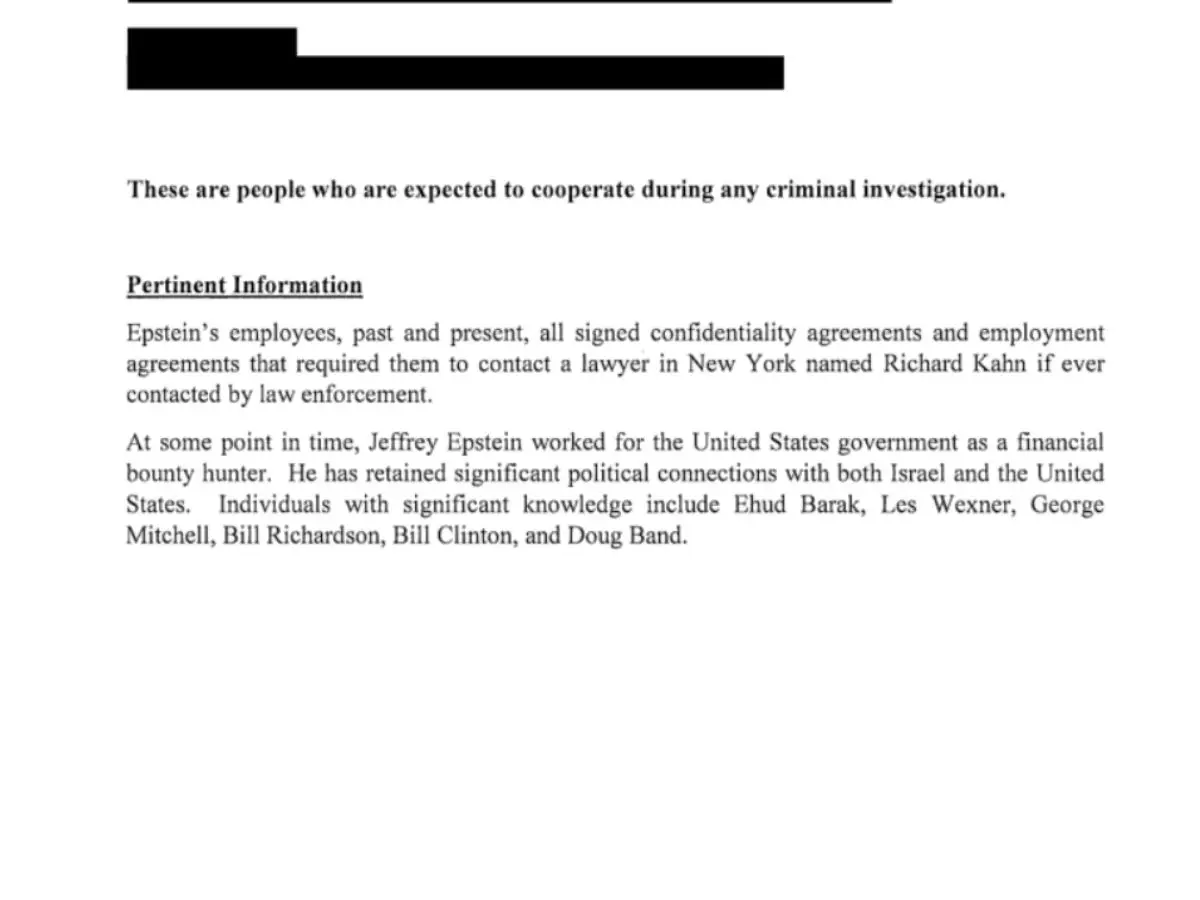 These are people who are expected to cooperate during any criminal investigation.

Pertinent Information

Epstein's employees, past and present, all signed confidentiality agreements and employment agreements that required them to contact a lawyer in New York named Richard Kahn if ever contacted by law enforcement.

At some point in time, Jeffrey Epstein worked for the United States government as a financial bounty hunter. He has retained significant political connections with both Israel and the United States. Individuals with significant knowledge include Ehud Barak, Les Wexner, George Mitchell, Bill Richardson, Bill Clinton, and Doug Band.